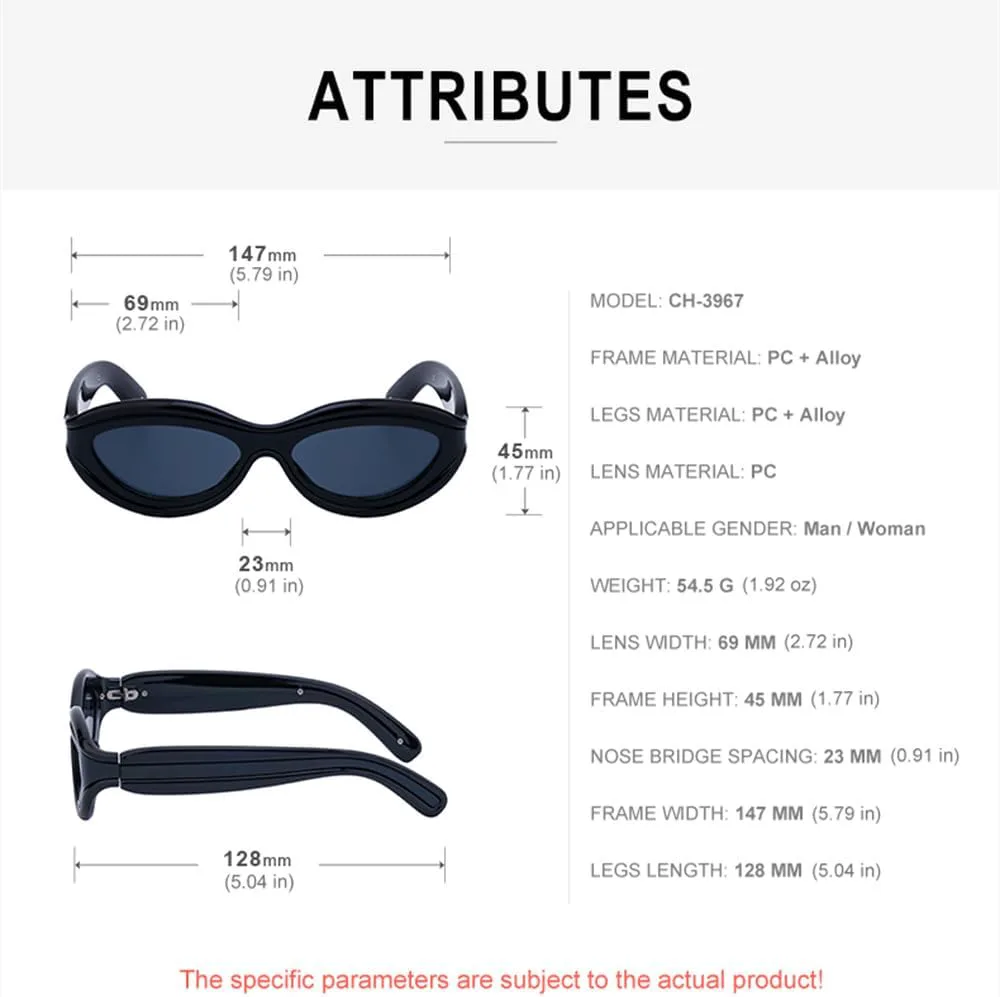 ATTRIBUTES

147mm
(5.79 in)

69mm
(2.72 in)

45mm
(1.77 in)

23mm
(0.91 in)

128mm
(5.04 in)

MODEL: CH-3967

FRAME MATERIAL: PC + Alloy

LEGS MATERIAL: PC + Alloy

LENS MATERIAL: PC

APPLICABLE GENDER: Man / Woman

WEIGHT: 54.5 G (1.92 oz)

LENS WIDTH: 69 MM (2.72 in)

FRAME HEIGHT: 45 MM (1.77 in)

NOSE BRIDGE SPACING: 23 MM (0.91 in)

FRAME WIDTH: 147 MM (5.79 in)

LEGS LENGTH: 128 MM (5.04 in)

The specific parameters are subject to the actual product!